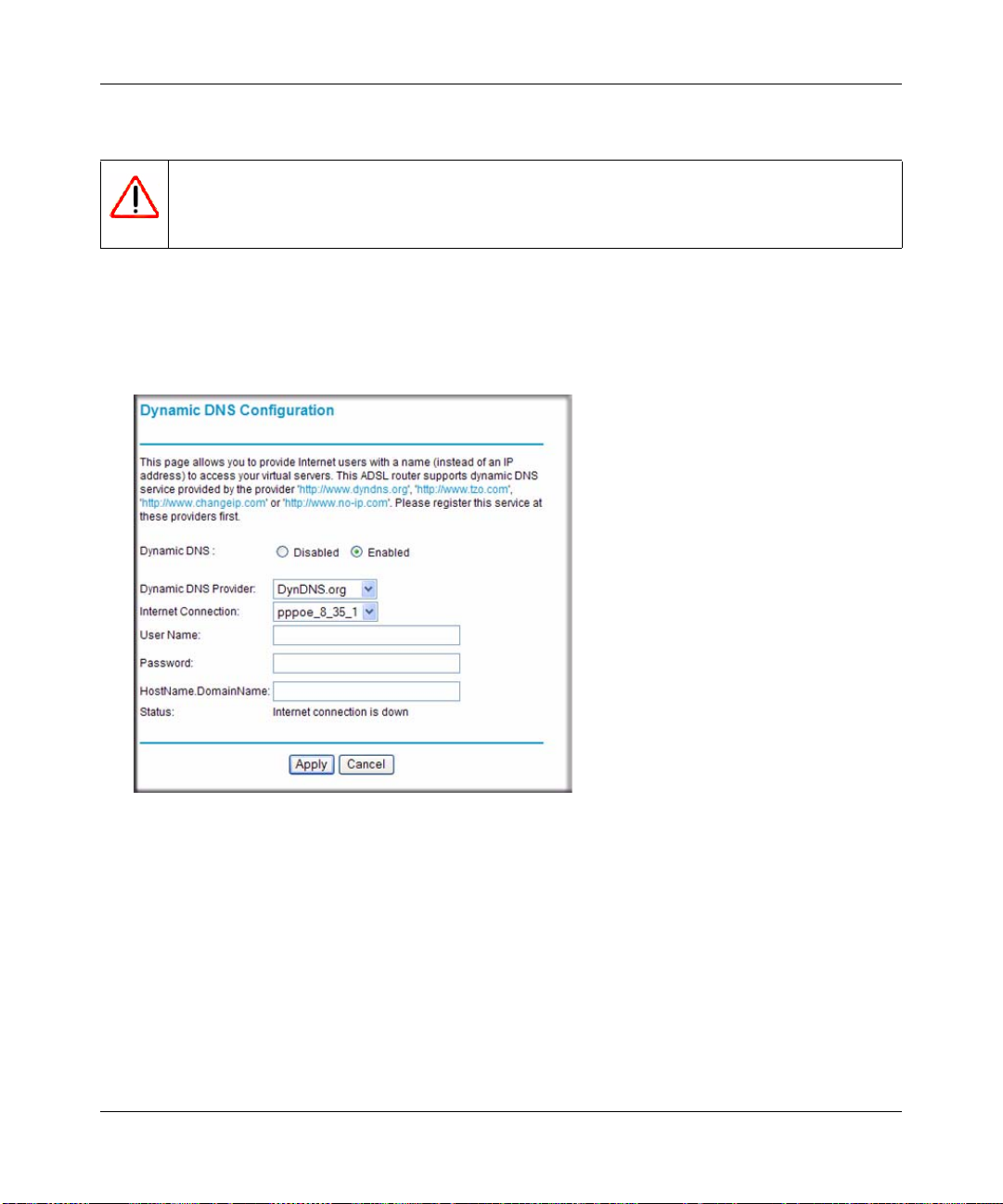 Dynamic DNS Configuration

This page allows you to provide Internet users with a name (instead of an IP address) to access your virtual servers. This ADSL router supports dynamic DNS service provided by the provider 'http://www.dyndns.org', 'http://www.tzo.com', 'http://www.changeip.com' or 'http://www.no-ip.com'. Please register this service at these providers first.

Dynamic DNS : Disabled Enabled

Dynamic DNS Provider: DynDNS.org

Internet Connection: pppoe_8_35_1

User Name:

Password:

HostName.DomainName:

Status: Internet connection is down

Apply Cancel